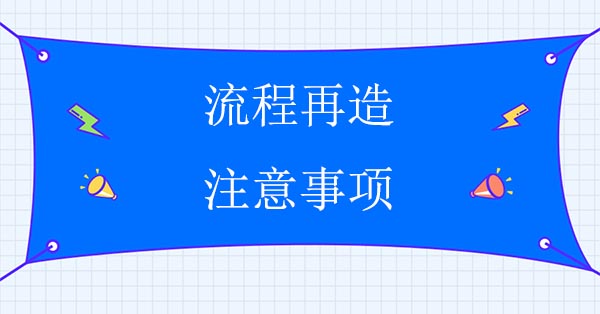 流程再造

注意事项